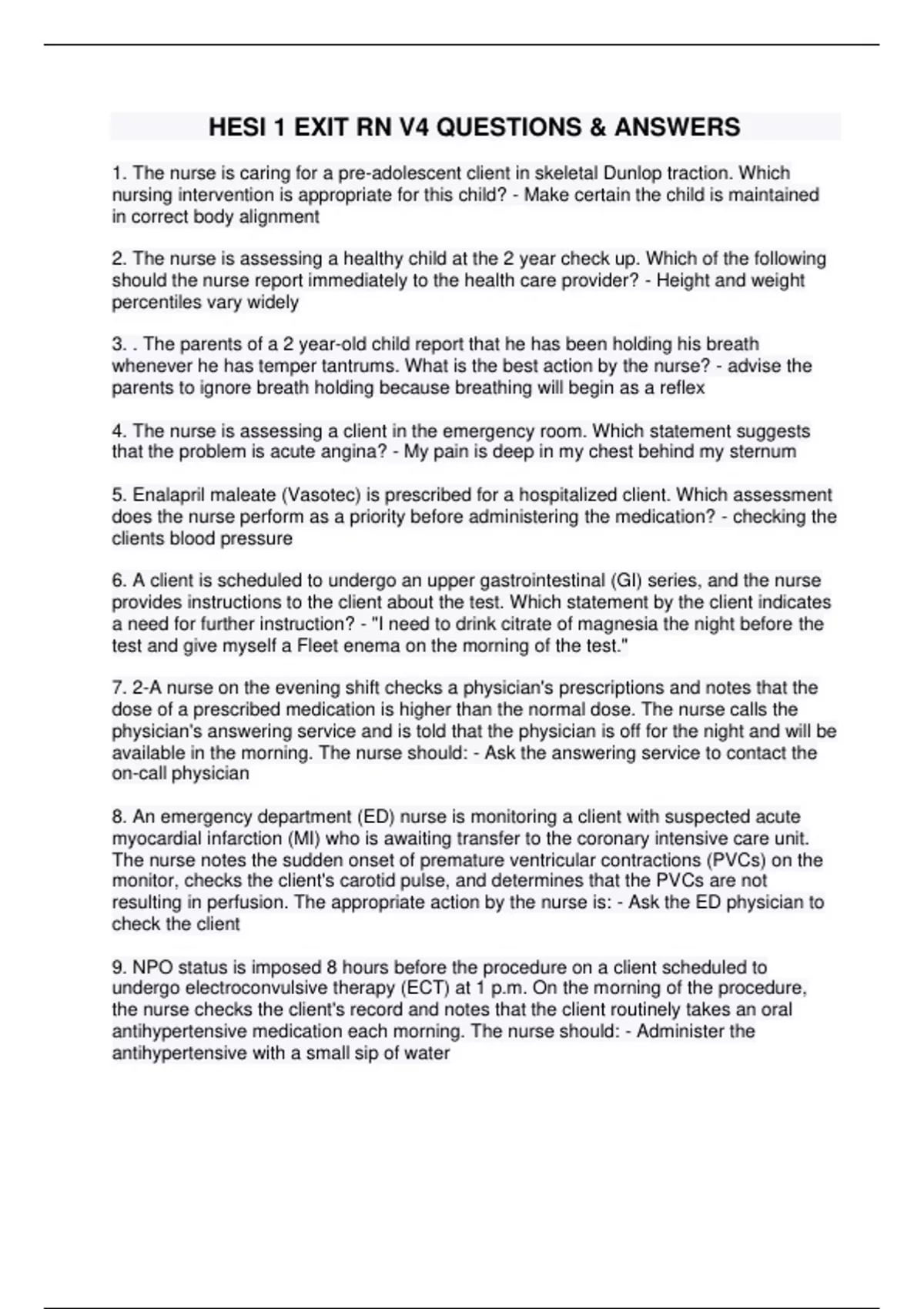 HESI 1 EXIT RN V4 QUESTIONS & ANSWERS

1. The nurse is caring for a pre-adolescent client in skeletal Dunlop traction. Which nursing intervention is appropriate for this child? - Make certain the child is maintained in correct body alignment

2. The nurse is assessing a healthy child at the 2 year check up. Which of the following should the nurse report immediately to the health care provider? - Height and weight percentiles vary widely

3. . The parents of a 2 year-old child report that he has been holding his breath whenever he has temper tantrums. What is the best action by the nurse? - advise the parents to ignore breath holding because breathing will begin as a reflex

4. The nurse is assessing a client in the emergency room. Which statement suggests that the problem is acute angina? - My pain is deep in my chest behind my sternum

5. Enalapril maleate (Vasotec) is prescribed for a hospitalized client. Which assessment does the nurse perform as a priority before administering the medication? - checking the clients blood pressure

6. A client is scheduled to undergo an upper gastrointestinal (GI) series, and the nurse provides instructions to the client about the test. Which statement by the client indicates a need for further instruction? - "I need to drink citrate of magnesia the night before the test and give myself a Fleet enema on the morning of the test."

7. 2-A nurse on the evening shift checks a physician's prescriptions and notes that the dose of a prescribed medication is higher than the normal dose. The nurse calls the physician's answering service and is told that the physician is off for the night and will be available in the morning. The nurse should: - Ask the answering service to contact the on-call physician

8. An emergency department (ED) nurse is monitoring a client with suspected acute myocardial infarction (MI) who is awaiting transfer to the coronary intensive care unit. The nurse notes the sudden onset of premature ventricular contractions (PVCs) on the monitor, checks the client's carotid pulse, and determines that the PVCs are not resulting in perfusion. The appropriate action by the nurse is: - Ask the ED physician to check the client

9. NPO status is imposed 8 hours before the procedure on a client scheduled to undergo electroconvulsive therapy (ECT) at 1 p.m. On the morning of the procedure, the nurse checks the client's record and notes that the client routinely takes an oral antihypertensive medication each morning. The nurse should: - Administer the antihypertensive with a small sip of water